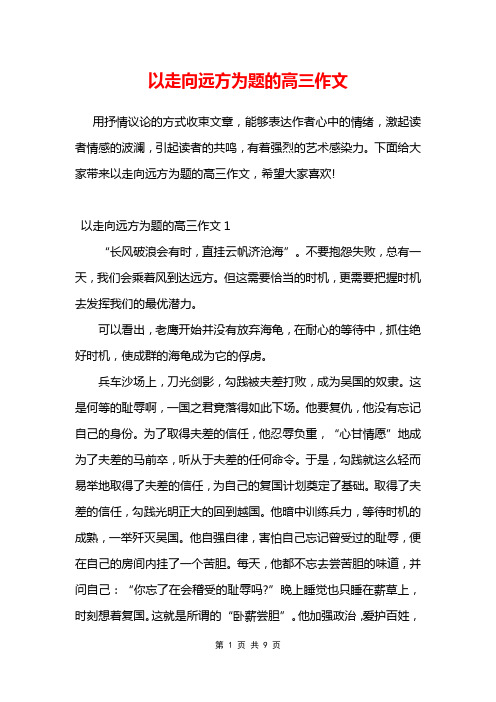 以走向远方为题的高三作文

用抒情议论的方式收束文章，能够表达作者心中的情绪，激起读者情感的波澜，引起读者的共鸣，有着强烈的艺术感染力。下面给大家带来以走向远方为题的高三作文，希望大家喜欢!

以走向远方为题的高三作文 1

“长风破浪会有时，直挂云帆济沧海”。不要抱怨失败，总有一天，我们会乘着风到达远方。但这需要恰当的时机，更需要把握时机去发挥我们的最优潜力。

可以看出，老鹰开始并没有放弃海龟，在耐心的等待中，抓住绝好时机，使成群的海龟成为它的俘虏。

兵车沙场上，刀光剑影，勾践被夫差打败，成为吴国的奴隶。这是何等的耻辱啊，一国之君竟落得如此下场。他要复仇，他没有忘记自己的身份。为了取得夫差的信任，他忍辱负重，“心甘情愿”地成为了夫差的马前卒，听从于夫差的任何命令。于是，勾践就这么轻而易举地取得了夫差的信任，为自己的复国计划奠定了基础。取得了夫差的信任，勾践光明正大的回到越国。他暗中训练兵力，等待时机的成熟，一举歼灭吴国。他自强自律，害怕自己忘记曾受过的耻辱，便在自己的房间内挂了一个苦胆。每天，他都不忘去尝苦胆的味道，并问自己：“你忘了在会稽受的耻辱吗?”晚上睡觉也只睡在薪草上，时刻想着复国。这就是所谓的“卧薪尝胆”。他加强政治，爱护百姓，

第 1 页 共 9 页